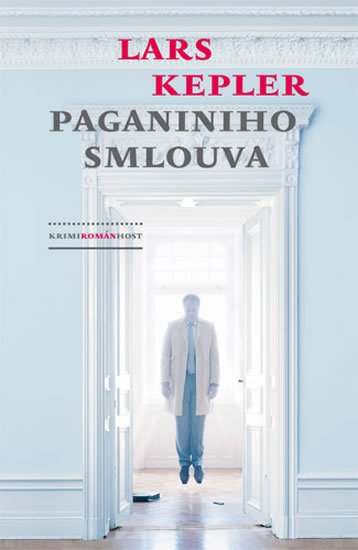 LARS KEPLER

PAGANINIHO SMLOUVA

KRIMIROMÁNHOST